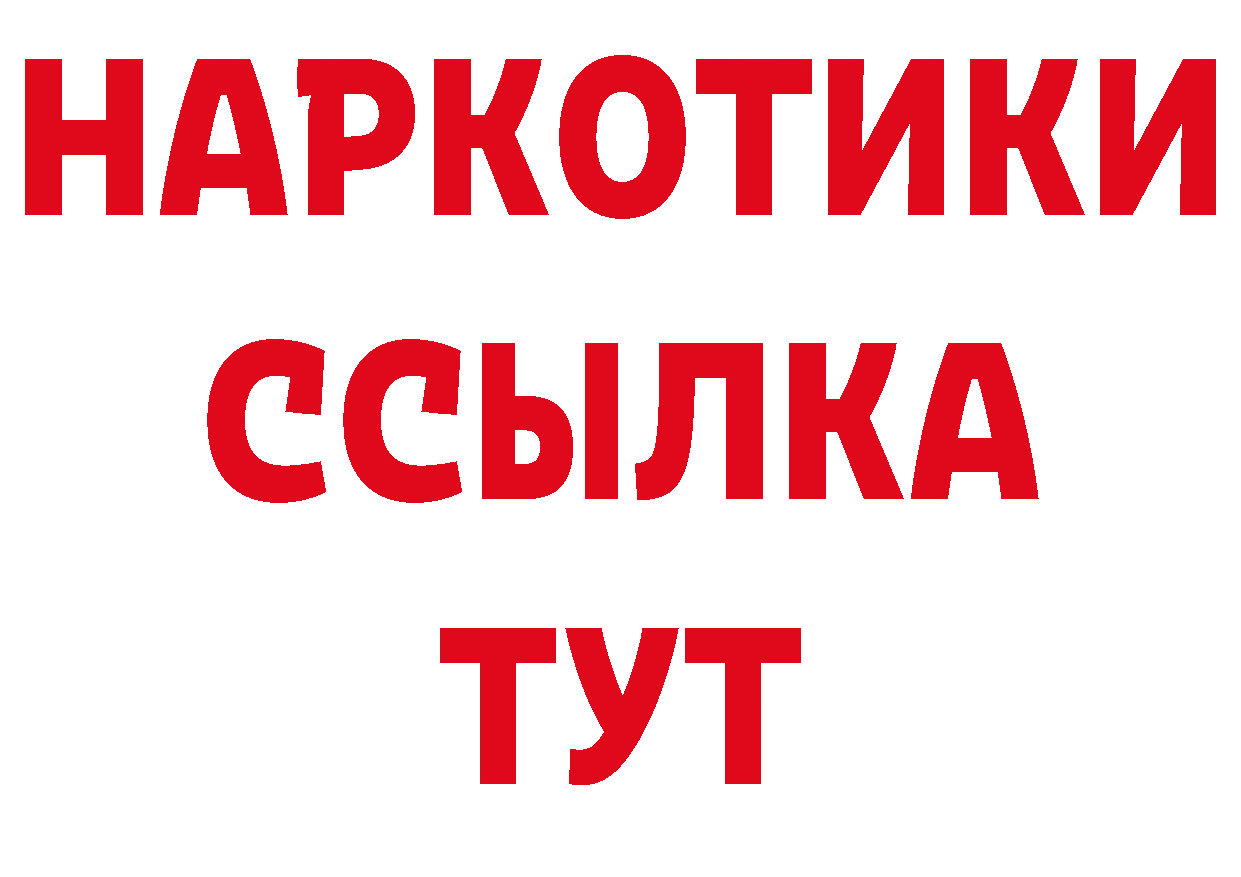 НАРКОТИКИ
ССЫЛКА
ТУТ